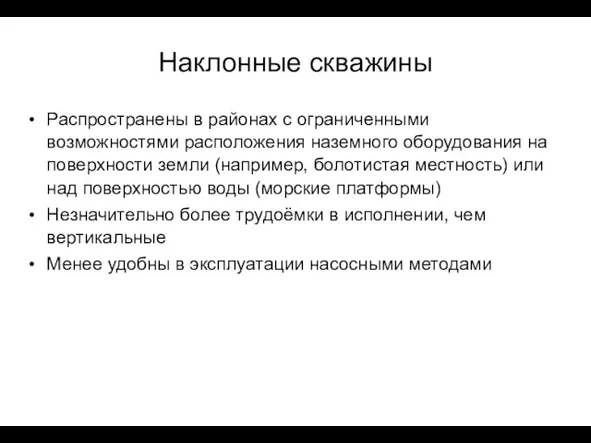 Наклонные скважины

• Распространены в районах с ограниченными возможностями расположения наземного оборудования на поверхности земли (например, болотистая местность) или над поверхностью воды (морские платформы)
• Незначительно более трудоёмки в исполнении, чем вертикальные
• Менее удобны в эксплуатации насосными методами